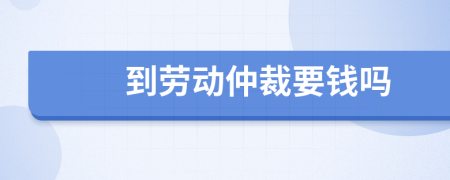 到劳动仲裁要钱吗